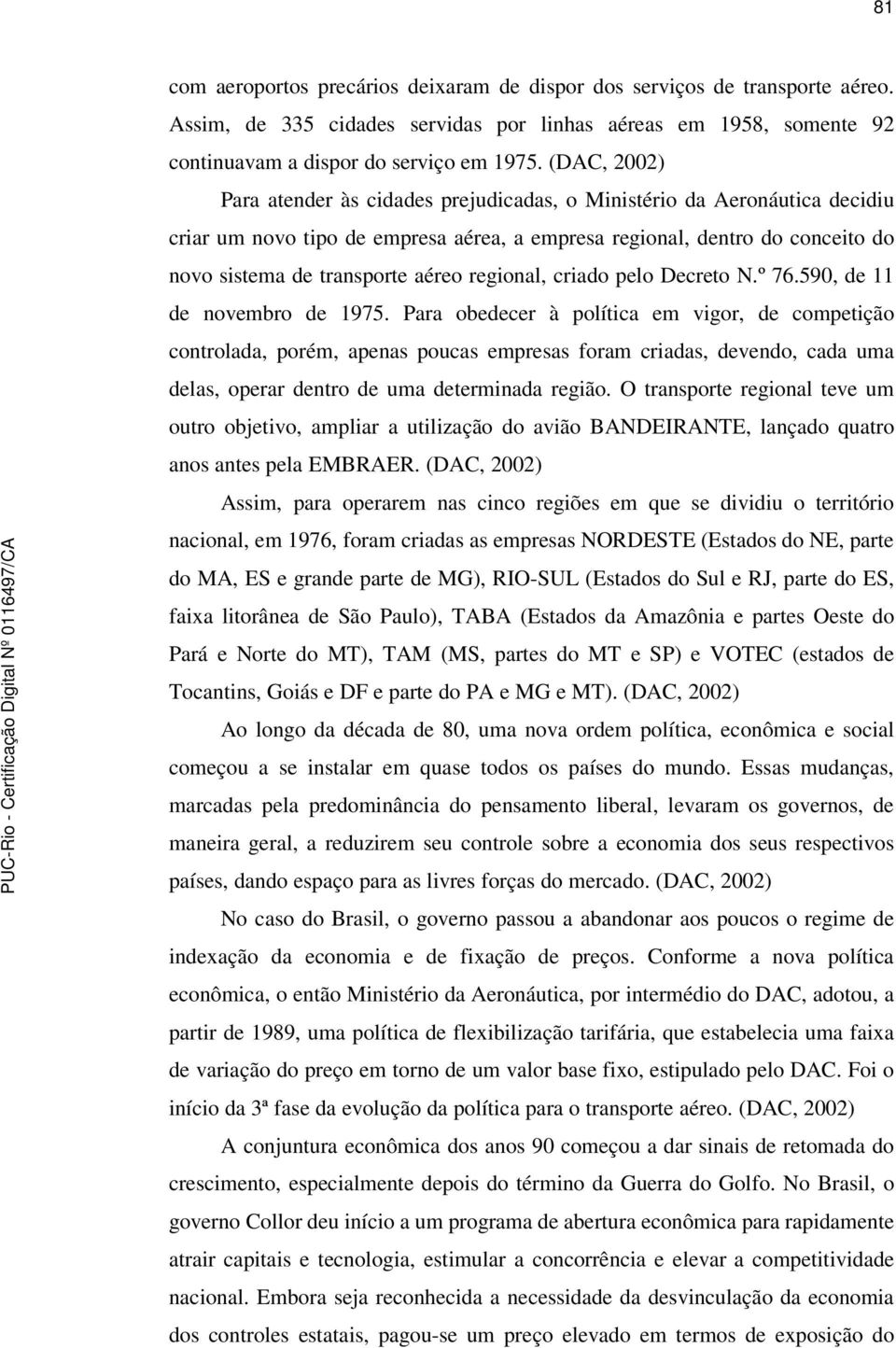 81

com aeroportos precários deixaram de dispor dos serviços de transporte aéreo. Assim, de 335 cidades servidas por linhas aéreas em 1958, somente 92 continuavam a dispor do serviço em 1975. (DAC, 2002)

Para atender às cidades prejudicadas, o Ministério da Aeronáutica decidiu criar um novo tipo de empresa aérea, a empresa regional, dentro do conceito do novo sistema de transporte aéreo regional, criado pelo Decreto N.º 76.590, de 11 de novembro de 1975. Para obedecer à política em vigor, de competição controlada, porém, apenas poucas empresas foram criadas, devendo, cada uma delas, operar dentro de uma determinada região. O transporte regional teve um outro objetivo, ampliar a utilização do avião BANDEIRANTE, lançado quatro anos antes pela EMBRAER. (DAC, 2002)

Assim, para operarem nas cinco regiões em que se dividiu o território nacional, em 1976, foram criadas as empresas NORDESTE (Estados do NE, parte do MA, ES e grande parte de MG), RIO-SUL (Estados do Sul e RJ, parte do ES, faixa litorânea de São Paulo), TABA (Estados da Amazônia e partes Oeste do Pará e Norte do MT), TAM (MS, partes do MT e SP) e VOTEC (estados de Tocantins, Goiás e DF e parte do PA e MG e MT). (DAC, 2002)

Ao longo da década de 80, uma nova ordem política, econômica e social começou a se instalar em quase todos os países do mundo. Essas mudanças, marcadas pela predominância do pensamento liberal, levaram os governos, de maneira geral, a reduzirem seu controle sobre a economia dos seus respectivos países, dando espaço para as livres forças do mercado. (DAC, 2002)

No caso do Brasil, o governo passou a abandonar aos poucos o regime de indexação da economia e de fixação de preços. Conforme a nova política econômica, o então Ministério da Aeronáutica, por intermédio do DAC, adotou, a partir de 1989, uma política de flexibilização tarifária, que estabelecia uma faixa de variação do preço em torno de um valor base fixo, estipulado pelo DAC. Foi o início da 3ª fase da evolução da política para o transporte aéreo. (DAC, 2002)

A conjuntura econômica dos anos 90 começou a dar sinais de retomada do crescimento, especialmente depois do término da Guerra do Golfo. No Brasil, o governo Collor deu início a um programa de abertura econômica para rapidamente atrair capitais e tecnologia, estimular a concorrência e elevar a competitividade nacional. Embora seja reconhecida a necessidade da desvinculação da economia dos controles estatais, pagou-se um preço elevado em termos de exposição do

PUC-Rio - Certificação Digital Nº 0116497/CA